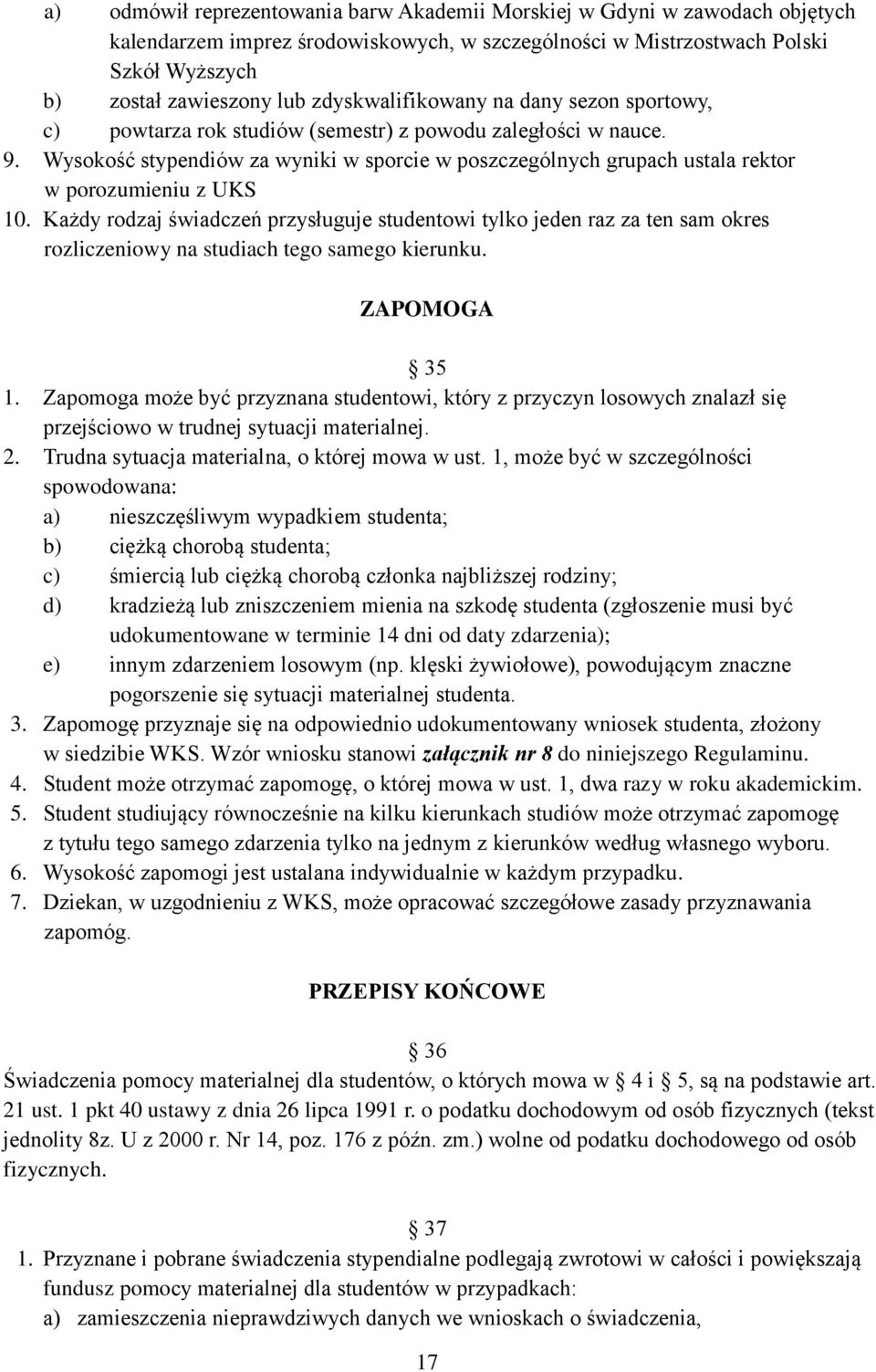 a) odmówił reprezentowania barw Akademii Morskiej w Gdyni w zawodach objętych kalendarzem imprez środowiskowych, w szczególności w Mistrzostwach Polski Szkół Wyższych
b) został zawieszony lub zdyskwalifikowany na dany sezon sportowy,
c) powtarza rok studiów (semestr) z powodu zaległości w nauce.
9. Wysokość stypendiów za wyniki w sporcie w poszczególnych grupach ustala rektor w porozumieniu z UKS
10. Każdy rodzaj świadczeń przysługuje studentowi tylko jeden raz za ten sam okres rozliczeniowy na studiach tego samego kierunku.

ZAPOMOGA

35
1. Zapomoga może być przyznana studentowi, który z przyczyn losowych znalazł się przejściowo w trudnej sytuacji materialnej.
2. Trudna sytuacja materialna, o której mowa w ust. 1, może być w szczególności spowodowana:
a) nieszczęśliwym wypadkiem studenta;
b) ciężką chorobą studenta;
c) śmiercią lub ciężką chorobą członka najbliższej rodziny;
d) kradzieżą lub zniszczeniem mienia na szkodę studenta (zgłoszenie musi być udokumentowane w terminie 14 dni od daty zdarzenia);
e) innym zdarzeniem losowym (np. klęski żywiołowe), powodującym znaczne pogorszenie się sytuacji materialnej studenta.
3. Zapomogę przyznaje się na odpowiednio udokumentowany wniosek studenta, złożony w siedzibie WKS. Wzór wniosku stanowi załącznik nr 8 do niniejszego Regulaminu.
4. Student może otrzymać zapomogę, o której mowa w ust. 1, dwa razy w roku akademickim.
5. Student studiujący równocześnie na kilku kierunkach studiów może otrzymać zapomogę z tytułu tego samego zdarzenia tylko na jednym z kierunków według własnego wyboru.
6. Wysokość zapomogi jest ustalana indywidualnie w każdym przypadku.
7. Dziekan, w uzgodnieniu z WKS, może opracować szczegółowe zasady przyznawania zapomóg.

PRZEPISY KOŃCOWE

36
Świadczenia pomocy materialnej dla studentów, o których mowa w 4 i 5, są na podstawie art. 21 ust. 1 pkt 40 ustawy z dnia 26 lipca 1991 r. o podatku dochodowym od osób fizycznych (tekst jednolity 8z. U z 2000 r. Nr 14, poz. 176 z późn. zm.) wolne od podatku dochodowego od osób fizycznych.

37
1. Przyznane i pobrane świadczenia stypendialne podlegają zwrotowi w całości i powiększają fundusz pomocy materialnej dla studentów w przypadkach:
a) zamieszczenia nieprawdziwych danych we wnioskach o świadczenia,

17